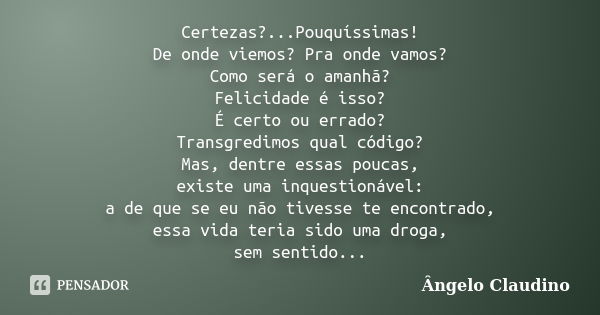 Certezas?...Pouquíssimas!
De onde viemos? Pra onde vamos?
Como será o amanhã?
Felicidade é isso?
É certo ou errado?
Transgredimos qual código?
Mas, dentre essas poucas,
existe uma inquestionável:
a de que se eu não tivesse te encontrado,
essa vida teria sido uma droga,
sem sentido...

PENSADOR

Ângelo Claudino